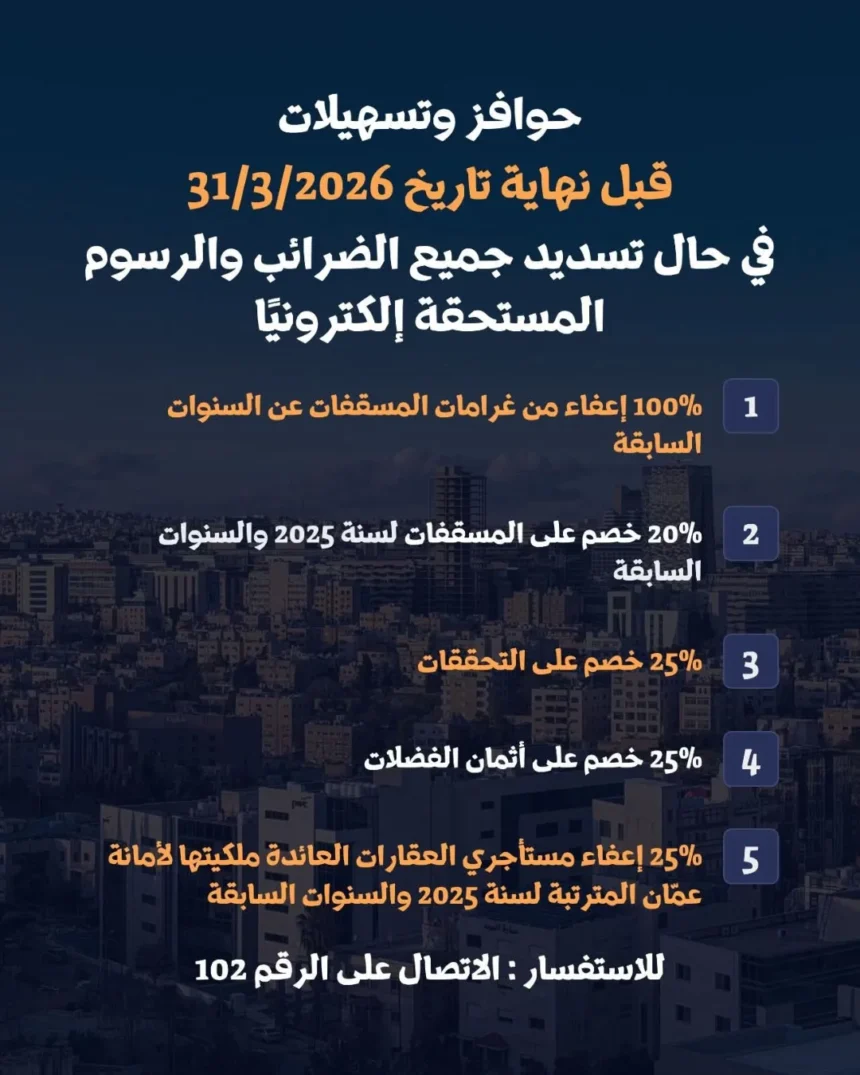 حوافز وتسهيلات

قبل نهاية تاريخ 31/3/2026

في حال تسديد جميع الضرائب والرسوم المستحقة إلكترونيًا

1 100% إعفاء من غرامات المسقفات عن السنوات السابقة

2 20% خصم على المسقفات لسنة 2025 والسنوات السابقة

3 25% خصم على التحققات

4 25% خصم على أثمان الفضلات

5 25% إعفاء مستأجري العقارات العائدة ملكيتها لأمانة عمّان المترتبة لسنة 2025 والسنوات السابقة

للاستفسار : الاتصال على الرقم 102